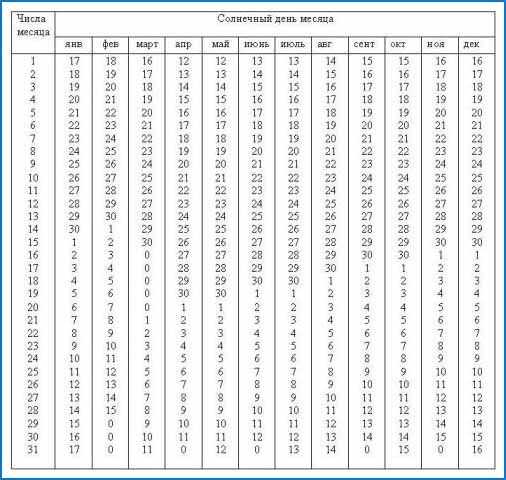 | Числа месяца | Солнечный день месяца | | | | | | | | | | | |
|---|---|---|---|---|---|---|---|---|---|---|---|---|
| | янв | фев | март | апр | май | июнь | июль | авг | сент | окт | ноя | дек |
| 1 | 17 | 18 | 16 | 12 | 12 | 13 | 13 | 14 | 15 | 15 | 16 | 16 |
| 2 | 18 | 19 | 17 | 13 | 13 | 14 | 14 | 15 | 16 | 16 | 17 | 17 |
| 3 | 19 | 20 | 18 | 14 | 14 | 15 | 15 | 16 | 17 | 17 | 18 | 18 |
| 4 | 20 | 21 | 19 | 15 | 15 | 16 | 16 | 17 | 18 | 18 | 19 | 19 |
| 5 | 21 | 22 | 20 | 16 | 16 | 17 | 17 | 18 | 19 | 19 | 20 | 20 |
| 6 | 22 | 23 | 21 | 17 | 17 | 18 | 18 | 19 | 20 | 20 | 21 | 21 |
| 7 | 23 | 24 | 22 | 18 | 18 | 19 | 19 | 20 | 21 | 21 | 22 | 22 |
| 8 | 24 | 25 | 23 | 19 | 19 | 20 | 20 | 21 | 22 | 22 | 23 | 23 |
| 9 | 25 | 26 | 24 | 20 | 20 | 21 | 21 | 22 | 23 | 23 | 24 | 24 |
| 10 | 26 | 27 | 25 | 21 | 21 | 22 | 22 | 23 | 24 | 24 | 25 | 25 |
| 11 | 27 | 28 | 26 | 22 | 22 | 23 | 23 | 24 | 25 | 25 | 26 | 26 |
| 12 | 28 | 29 | 27 | 23 | 23 | 24 | 24 | 25 | 26 | 26 | 27 | 27 |
| 13 | 29 | 30 | 28 | 24 | 24 | 25 | 25 | 26 | 27 | 27 | 28 | 28 |
| 14 | 30 | 1 | 29 | 25 | 25 | 26 | 26 | 27 | 28 | 28 | 29 | 29 |
| 15 | 1 | 2 | 30 | 26 | 26 | 27 | 27 | 28 | 29 | 29 | 30 | 30 |
| 16 | 2 | 3 | 0 | 27 | 27 | 28 | 28 | 29 | 30 | 30 | 1 | 1 |
| 17 | 3 | 4 | 0 | 28 | 28 | 29 | 29 | 30 | 1 | 1 | 2 | 2 |
| 18 | 4 | 5 | 0 | 29 | 29 | 30 | 30 | 1 | 2 | 2 | 3 | 3 |
| 19 | 5 | 6 | 0 | 30 | 30 | 1 | 1 | 2 | 3 | 3 | 4 | 4 |
| 20 | 6 | 7 | 0 | 1 | 1 | 2 | 2 | 3 | 4 | 4 | 5 | 5 |
| 21 | 7 | 8 | 1 | 2 | 2 | 3 | 3 | 4 | 5 | 5 | 6 | 6 |
| 22 | 8 | 9 | 2 | 3 | 3 | 4 | 4 | 5 | 6 | 6 | 7 | 7 |
| 23 | 9 | 10 | 3 | 4 | 4 | 5 | 5 | 6 | 7 | 7 | 8 | 8 |
| 24 | 10 | 11 | 4 | 5 | 5 | 6 | 6 | 7 | 8 | 8 | 9 | 9 |
| 25 | 11 | 12 | 5 | 6 | 6 | 7 | 7 | 8 | 9 | 9 | 10 | 10 |
| 26 | 12 | 13 | 6 | 7 | 7 | 8 | 8 | 9 | 10 | 10 | 11 | 11 |
| 27 | 13 | 14 | 7 | 8 | 8 | 9 | 9 | 10 | 11 | 11 | 12 | 12 |
| 28 | 14 | 15 | 8 | 9 | 9 | 10 | 10 | 11 | 12 | 12 | 13 | 13 |
| 29 | 15 | 0 | 9 | 10 | 10 | 11 | 11 | 12 | 13 | 13 | 14 | 14 |
| 30 | 16 | 0 | 10 | 11 | 11 | 12 | 12 | 13 | 14 | 14 | 15 | 15 |
| 31 | 17 | 0 | 11 | 0 | 12 | 0 | 13 | 14 | 0 | 15 | 0 | 16 |